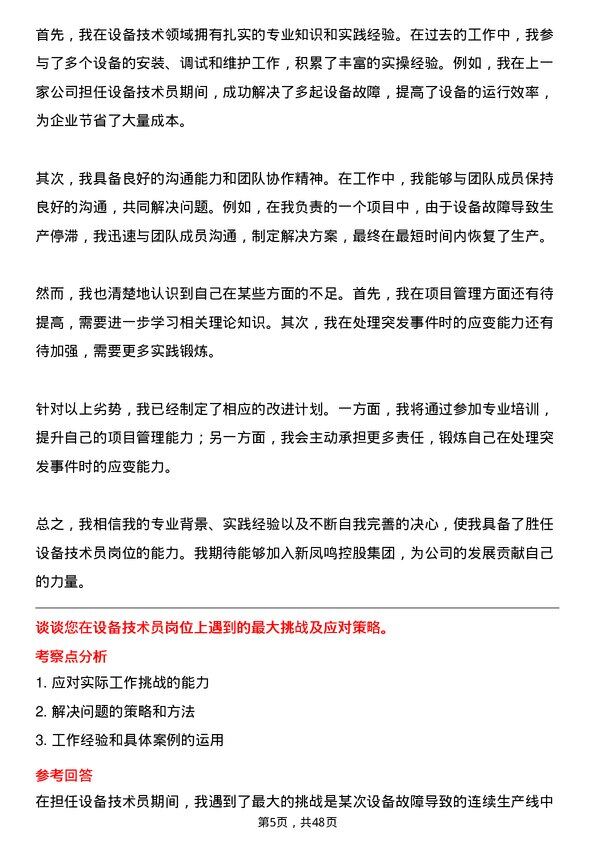 首先，我在设备技术领域拥有扎实的专业知识和实践经验。在过去的工作中，我参与了多个设备的安装、调试和维护工作，积累了丰富的实操经验。例如，我在上一家公司担任设备技术员期间，成功解决了多起设备故障，提高了设备的运行效率，为企业节省了大量成本。

其次，我具备良好的沟通能力和团队协作精神。在工作中，我能够与团队成员保持良好的沟通，共同解决问题。例如，在我负责的一个项目中，由于设备故障导致生产停滞，我迅速与团队成员沟通，制定解决方案，最终在最短时间内恢复了生产。

然而，我也清楚地认识到自己在某些方面的不足。首先，我在项目管理方面还有待提高，需要进一步学习相关理论知识。其次，我在处理突发事件时的应变能力还有待加强，需要更多实践锻炼。

针对以上劣势，我已经制定了相应的改进计划。一方面，我将通过参加专业培训，提升自己的项目管理能力；另一方面，我会主动承担更多责任，锻炼自己在处理突发事件时的应变能力。

总之，我相信我的专业背景、实践经验以及不断自我完善的决心，使我具备了胜任设备技术员岗位的能力。我期待能够加入新凤鸣控股集团，为公司的发展贡献自己的力量。

谈谈您在设备技术员岗位上遇到的最大挑战及应对策略。

考察点分析

1. 应对实际工作挑战的能力

2. 解决问题的策略和方法

3. 工作经验和具体案例的运用

参考回答

在担任设备技术员期间，我遇到了最大的挑战是某次设备故障导致的连续生产线中

第5页，共48页